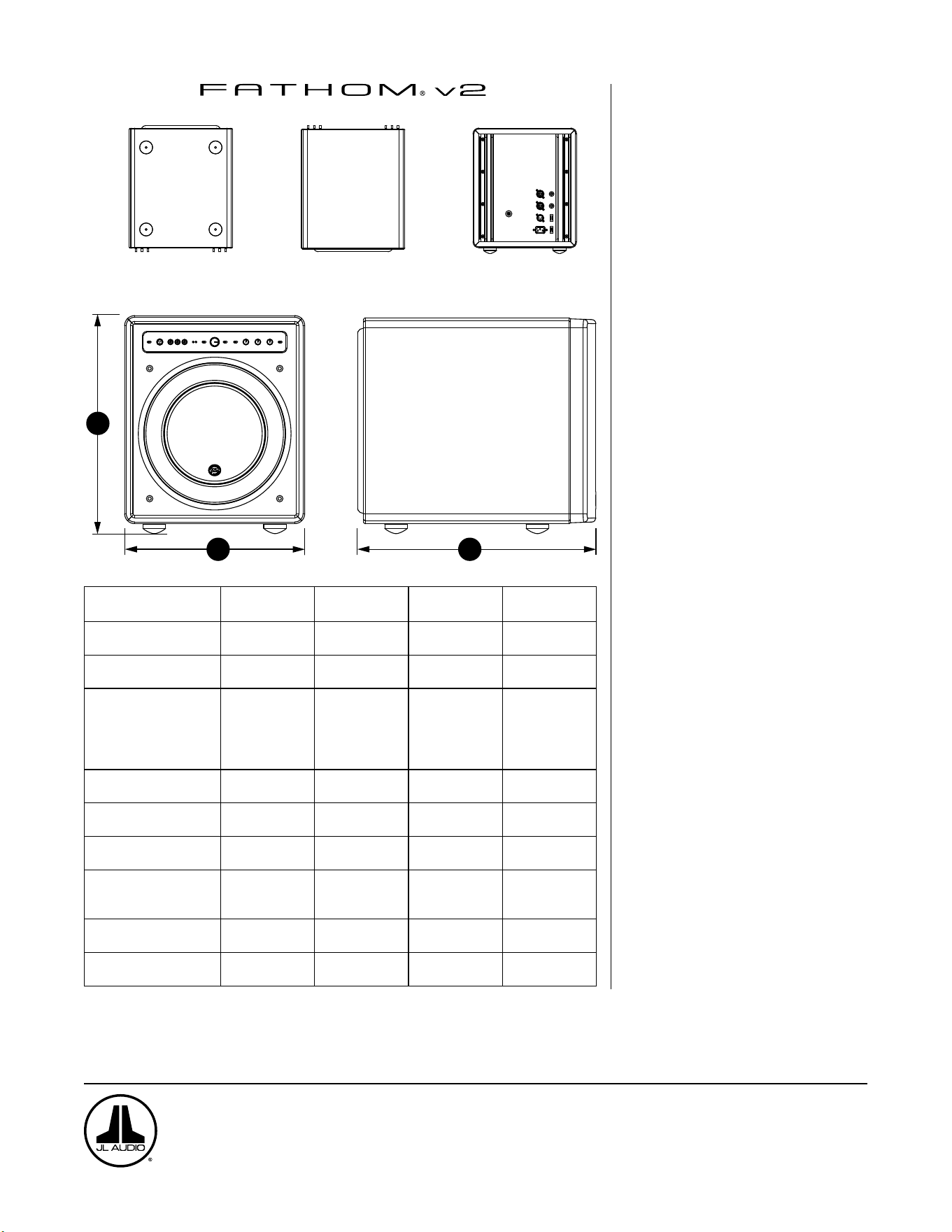 FATHOM® v2

JL AUDIO®